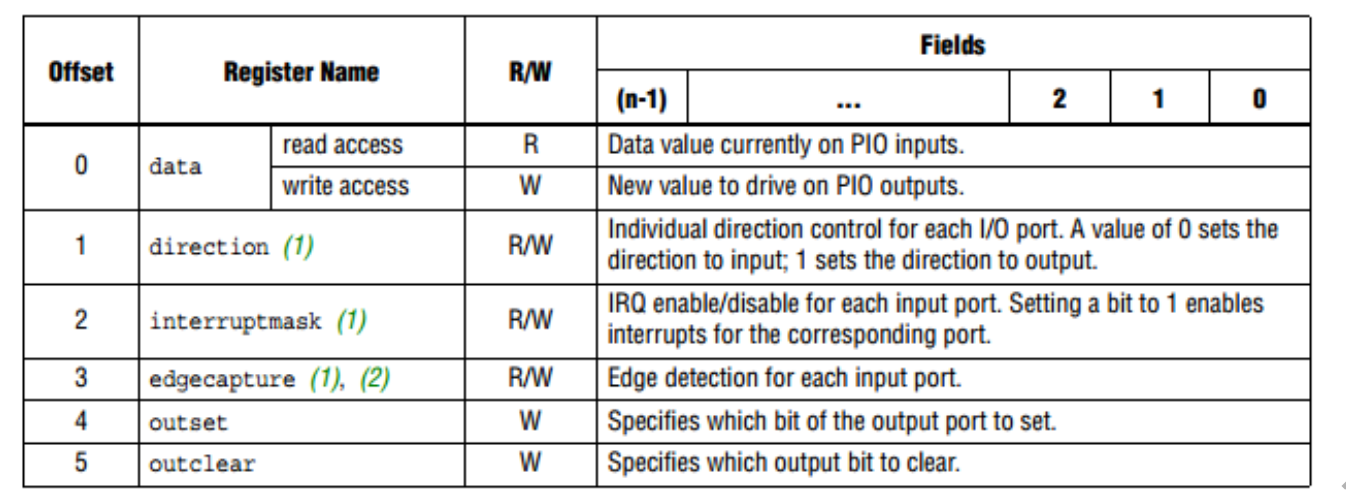 | Offset | Register Name | | R/W | Fields | | | | |
|---|---|---|---|---|---|---|---|---|
| | | | | (n-1) | ... | 2 | 1 | 0 |
| 0 | data | read access | R | Data value currently on PIO inputs. | | | | |
| | | write access | W | New value to drive on PIO outputs. | | | | |
| 1 | direction (1) | | R/W | Individual direction control for each I/O port. A value of 0 sets the direction to input; 1 sets the direction to output. | | | | |
| 2 | interruptmask (1) | | R/W | IRQ enable/disable for each input port. Setting a bit to 1 enables interrupts for the corresponding port. | | | | |
| 3 | edgecapture (1), (2) | | R/W | Edge detection for each input port. | | | | |
| 4 | outset | | W | Specifies which bit of the output port to set. | | | | |
| 5 | outclear | | W | Specifies which output bit to clear. | | | | |